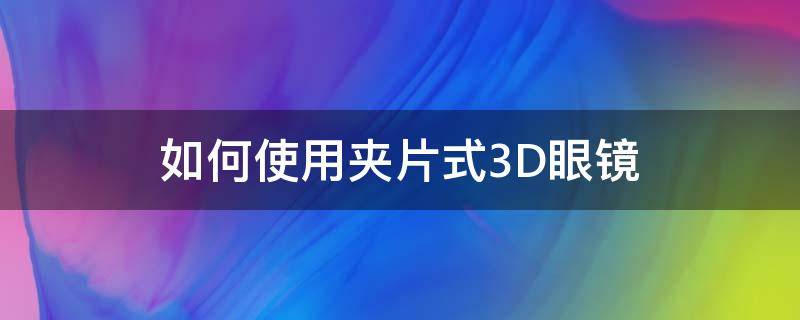 如何使用夹片式3D眼镜